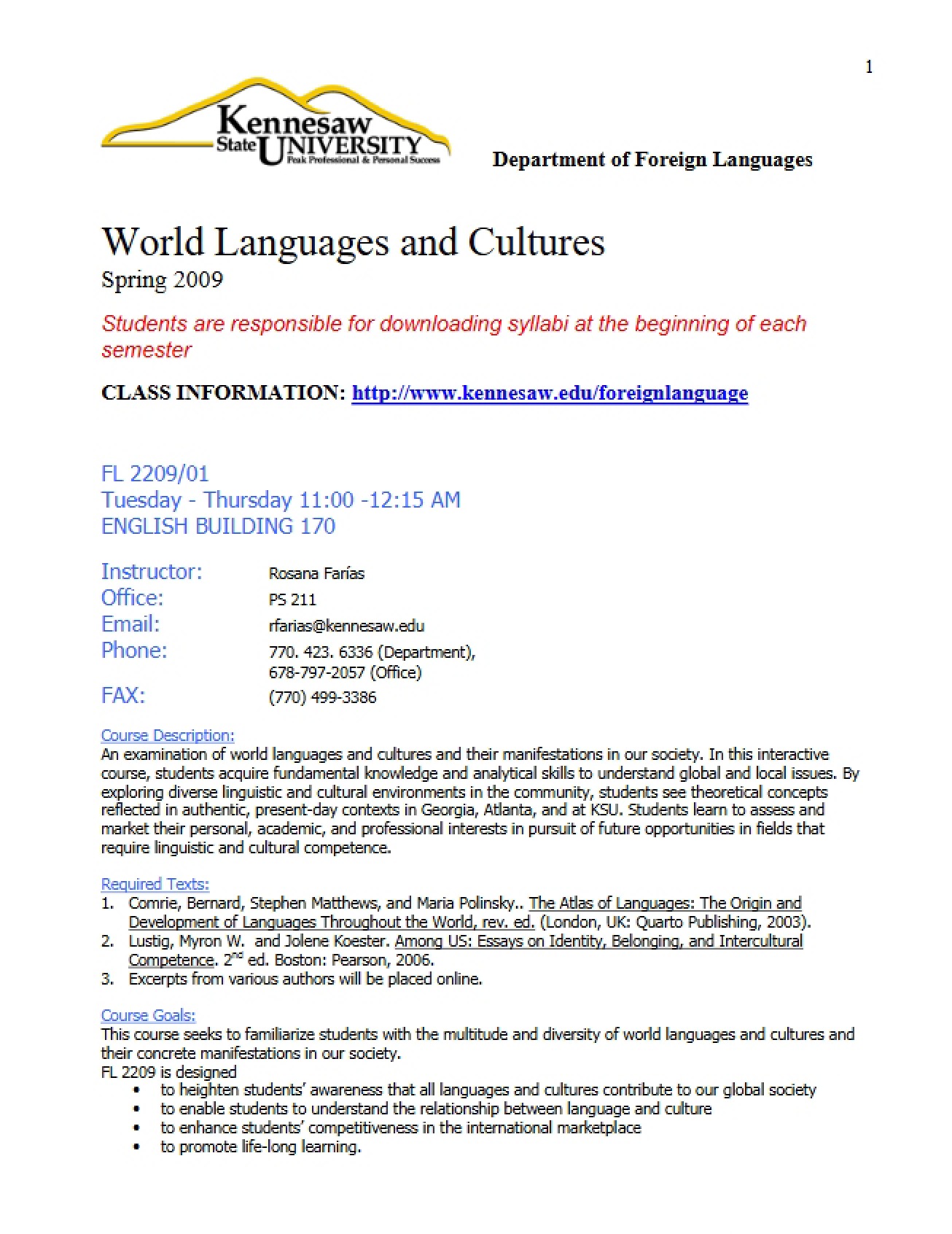 1

Kennesaw State UNIVERSITY
Peak Professional & Personal Success

Department of Foreign Languages

World Languages and Cultures
Spring 2009

Students are responsible for downloading syllabi at the beginning of each semester

CLASS INFORMATION: http://www.kennesaw.edu/foreignlanguage

FL 2209/01
Tuesday - Thursday 11:00 -12:15 AM
ENGLISH BUILDING 170

Instructor: Rosana Farías
Office: PS 211
Email: rfarias@kennesaw.edu
Phone: 770. 423. 6336 (Department),
678-797-2057 (Office)
FAX: (770) 499-3386

Course Description:
An examination of world languages and cultures and their manifestations in our society. In this interactive course, students acquire fundamental knowledge and analytical skills to understand global and local issues. By exploring diverse linguistic and cultural environments in the community, students see theoretical concepts reflected in authentic, present-day contexts in Georgia, Atlanta, and at KSU. Students learn to assess and market their personal, academic, and professional interests in pursuit of future opportunities in fields that require linguistic and cultural competence.

Required Texts:
1. Comrie, Bernard, Stephen Matthews, and Maria Polinsky.. The Atlas of Languages: The Origin and Development of Languages Throughout the World, rev. ed. (London, UK: Quarto Publishing, 2003).
2. Lustig, Myron W. and Jolene Koester. Among US: Essays on Identity, Belonging, and Intercultural Competence. 2$^{nd}$ ed. Boston: Pearson, 2006.
3. Excerpts from various authors will be placed online.

Course Goals:
This course seeks to familiarize students with the multitude and diversity of world languages and cultures and their concrete manifestations in our society.
FL 2209 is designed
• to heighten students' awareness that all languages and cultures contribute to our global society
• to enable students to understand the relationship between language and culture
• to enhance students' competitiveness in the international marketplace
• to promote life-long learning.